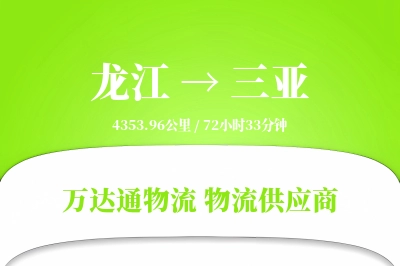 龙江 → 三亚

4353.96公里 / 72小时33分钟

万达通物流 物流供应商